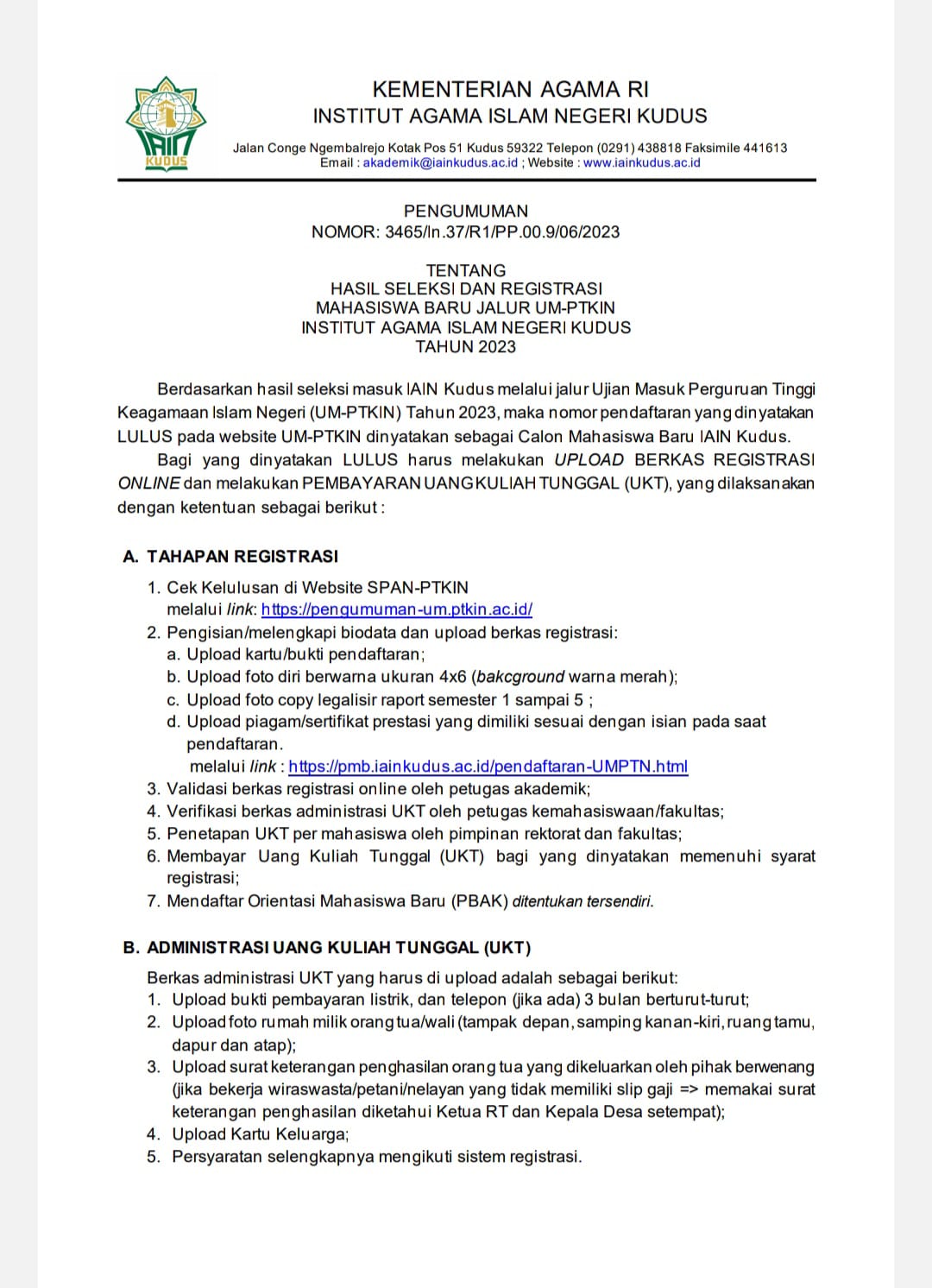 IAIN KUDUS

KEMENTERIAN AGAMA RI
INSTITUT AGAMA ISLAM NEGERI KUDUS

Jalan Conge Ngembalrejo Kotak Pos 51 Kudus 59322 Telepon (0291) 438818 Faksimile 441613
Email : akademik@iainkudus.ac.id ; Website : www.iainkudus.ac.id

PENGUMUMAN
NOMOR: 3465/In.37/R1/PP.00.9/06/2023

TENTANG
HASIL SELEKSI DAN REGISTRASI
MAHASISWA BARU JALUR UM-PTKIN
INSTITUT AGAMA ISLAM NEGERI KUDUS
TAHUN 2023

Berdasarkan hasil seleksi masuk IAIN Kudus melalui jalur Ujian Masuk Perguruan Tinggi Keagamaan Islam Negeri (UM-PTKIN) Tahun 2023, maka nomor pendaftaran yang dinyatakan LULUS pada website UM-PTKIN dinyatakan sebagai Calon Mahasiswa Baru IAIN Kudus.

Bagi yang dinyatakan LULUS harus melakukan UPLOAD BERKAS REGISTRASI ONLINE dan melakukan PEMBAYARAN UANG KULIAH TUNGGAL (UKT), yang dilaksanakan dengan ketentuan sebagai berikut :

A. TAHAPAN REGISTRASI
1. Cek Kelulusan di Website SPAN-PTKIN melalui link: https://pengumuman-um.ptkin.ac.id/
2. Pengisian/melengkapi biodata dan upload berkas registrasi:
a. Upload kartu/bukti pendaftaran;
b. Upload foto diri berwarna ukuran 4x6 (bakcground warna merah);
c. Upload foto copy legalisir raport semester 1 sampai 5 ;
d. Upload piagam/sertifikat prestasi yang dimiliki sesuai dengan isian pada saat pendaftaran.
melalui link : https://pmb.iainkudus.ac.id/pendaftaran-UMPTN.html
3. Validasi berkas registrasi online oleh petugas akademik;
4. Verifikasi berkas administrasi UKT oleh petugas kemahasiswaan/fakultas;
5. Penetapan UKT per mahasiswa oleh pimpinan rektorat dan fakultas;
6. Membayar Uang Kuliah Tunggal (UKT) bagi yang dinyatakan memenuhi syarat registrasi;
7. Mendaftar Orientasi Mahasiswa Baru (PBAK) ditentukan tersendiri.

B. ADMINISTRASI UANG KULIAH TUNGGAL (UKT)
Berkas administrasi UKT yang harus di upload adalah sebagai berikut:
1. Upload bukti pembayaran listrik, dan telepon (jika ada) 3 bulan berturut-turut;
2. Upload foto rumah milik orang tua/wali (tampak depan, samping kanan-kiri, ruang tamu, dapur dan atap);
3. Upload surat keterangan penghasilan orang tua yang dikeluarkan oleh pihak berwenang (jika bekerja wiraswasta/petani/nelayan yang tidak memiliki slip gaji => memakai surat keterangan penghasilan diketahui Ketua RT dan Kepala Desa setempat);
4. Upload Kartu Keluarga;
5. Persyaratan selengkapnya mengikuti sistem registrasi.